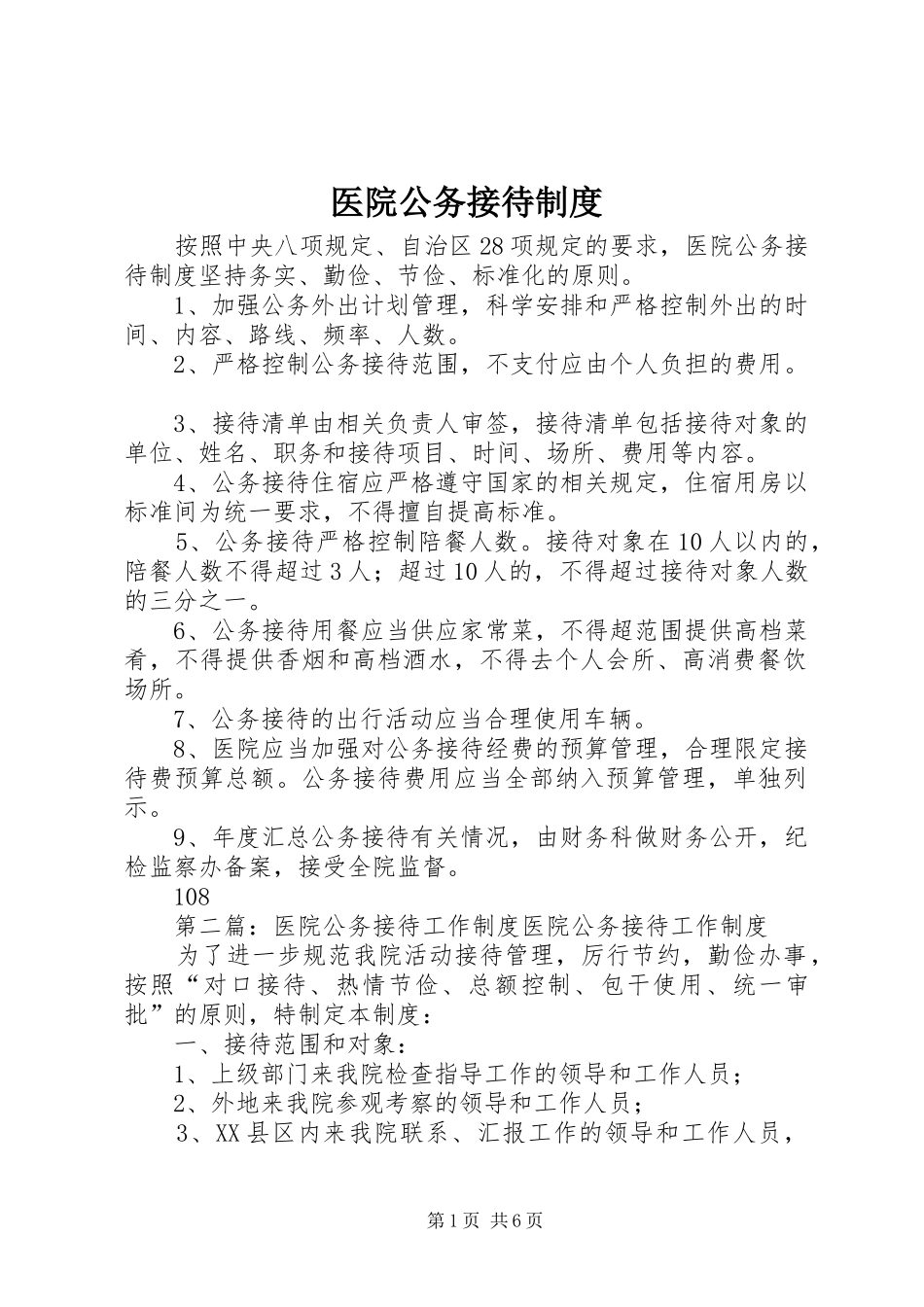 医院公务接待制度

按照中央八项规定、自治区28项规定的要求，医院公务接待制度坚持务实、勤俭、节俭、标准化的原则。

1、加强公务外出计划管理，科学安排和严格控制外出的时间、内容、路线、频率、人数。

2、严格控制公务接待范围，不支付应由个人负担的费用。

3、接待清单由相关负责人审签，接待清单包括接待对象的单位、姓名、职务和接待项目、时间、场所、费用等内容。

4、公务接待住宿应严格遵守国家的相关规定，住宿用房以标准间为统一要求，不得擅自提高标准。

5、公务接待严格控制陪餐人数。接待对象在10人以内的，陪餐人数不得超过3人；超过10人的，不得超过接待对象人数的三分之一。

6、公务接待用餐应当供应家常菜，不得超范围提供高档菜肴，不得提供香烟和高档酒水，不得去个人会所、高消费餐饮场所。

7、公务接待的出行活动应当合理使用车辆。

8、医院应当加强对公务接待经费的预算管理，合理限定接待费预算总额。公务接待费用应当全部纳入预算管理，单独列示。

9、年度汇总公务接待有关情况，由财务科做财务公开，纪检监察办备案，接受全院监督。

108

第二篇：医院公务接待工作制度医院公务接待工作制度

为了进一步规范我院活动接待管理，厉行节约，勤俭办事，按照“对口接待、热情节俭、总额控制、包干使用、统一审批”的原则，特制定本制度：

一、接待范围和对象：

1、上级部门来我院检查指导工作的领导和工作人员；

2、外地来我院参观考察的领导和工作人员；

3、XX县区内来我院联系、汇报工作的领导和工作人员，

第1页 共6页